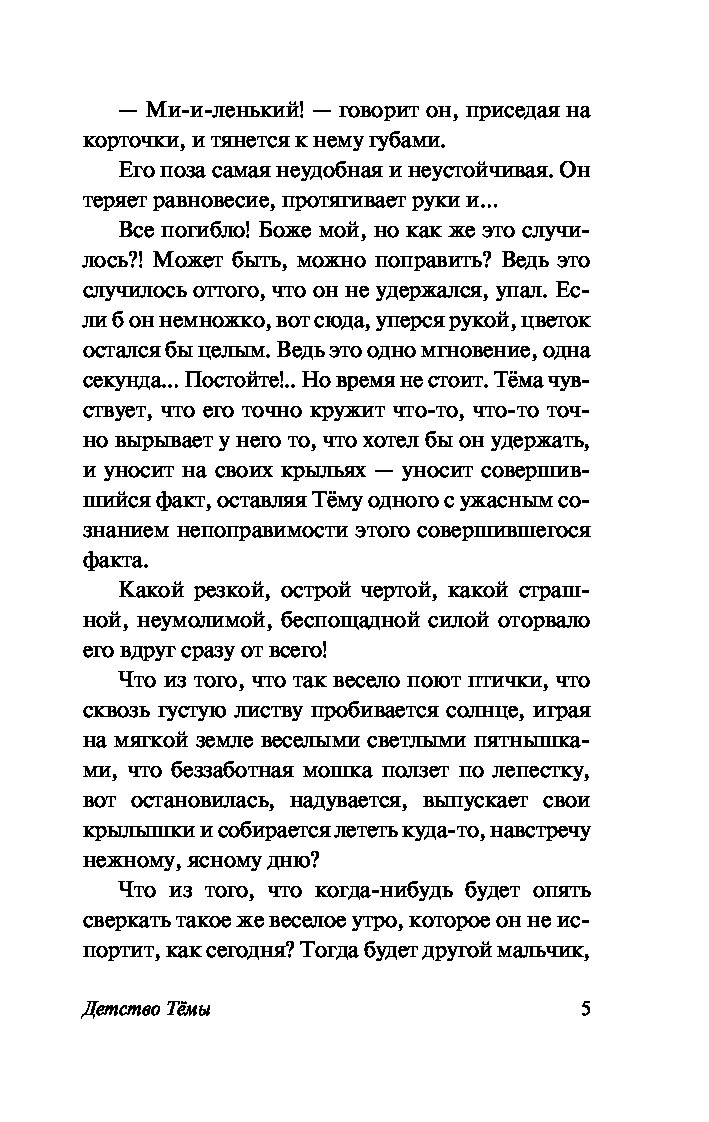 — Ми-и-ленький! — говорит он, приседая на корточки, и тянется к нему губами.

Его поза самая неудобная и неустойчивая. Он теряет равновесие, протягивает руки и...

Все погибло! Боже мой, но как же это случилось?! Может быть, можно поправить? Ведь это случилось оттого, что он не удержался, упал. Если б он немножко, вот сюда, уперся рукой, цветок остался бы целым. Ведь это одно мгновение, одна секунда... Постойте!.. Но время не стоит. Тёма чувствует, что его точно кружит что-то, что-то точно вырывает у него то, что хотел бы он удержать, и уносит на своих крыльях — уносит совершившийся факт, оставляя Тёму одного с ужасным сознанием непоправимости этого совершившегося факта.

Какой резкой, острой чертой, какой страшной, неумолимой, беспощадной силой оторвало его вдруг сразу от всего!

Что из того, что так весело поют птички, что сквозь густую листву пробивается солнце, играя на мягкой земле веселыми светлыми пятнышками, что беззаботная мошка ползет по лепестку, вот остановилась, надувается, выпускает свои крылышки и собирается лететь куда-то, навстречу нежному, ясному дню?

Что из того, что когда-нибудь будет опять сверкать такое же веселое утро, которое он не испортит, как сегодня? Тогда будет другой мальчик,

Детство Тёмы

5